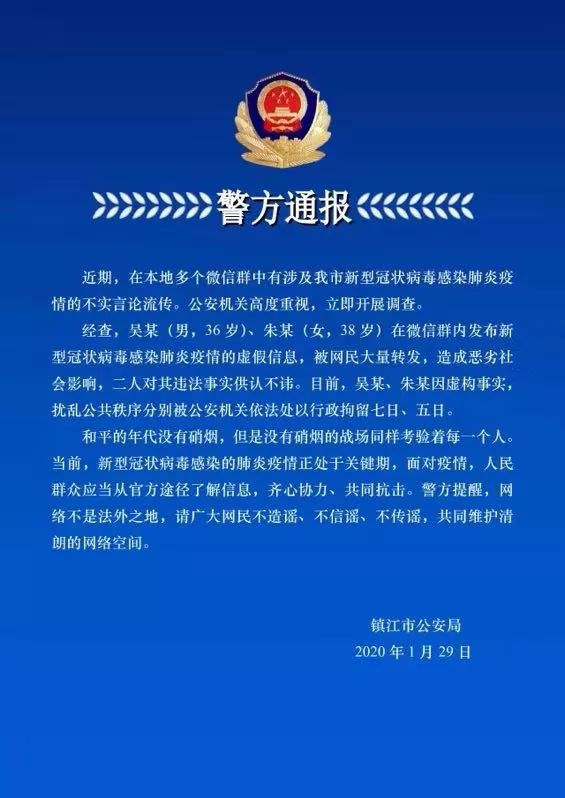 警方通报

近期，在本地多个微信群中有涉及我市新型冠状病毒感染肺炎疫情的不实言论流传。公安机关高度重视，立即开展调查。

经查，吴某（男，36岁）、朱某（女，38岁）在微信群内发布新型冠状病毒感染肺炎疫情的虚假信息，被网民大量转发，造成恶劣社会影响，二人对其违法事实供认不讳。目前，吴某、朱某因虚构事实，扰乱公共秩序分别被公安机关依法处以行政拘留七日、五日。

和平的年代没有硝烟，但是没有硝烟的战场同样考验着每一个人。当前，新型冠状病毒感染的肺炎疫情正处于关键期，面对疫情，人民群众应当从官方途径了解信息，齐心协力、共同抗击。警方提醒，网络不是法外之地，请广大网民不造谣、不信谣、不传谣，共同维护清朗的网络空间。

镇江市公安局
2020年1月29日